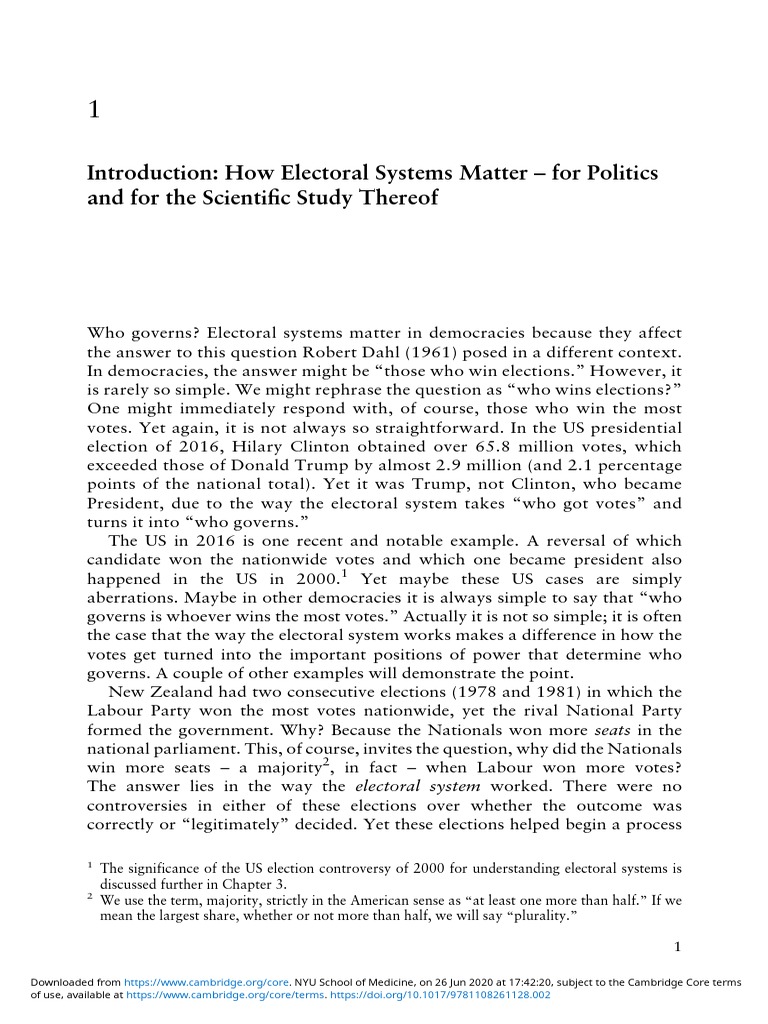 1

Introduction: How Electoral Systems Matter – for Politics and for the Scientific Study Thereof

Who governs? Electoral systems matter in democracies because they affect the answer to this question Robert Dahl (1961) posed in a different context. In democracies, the answer might be "those who win elections." However, it is rarely so simple. We might rephrase the question as "who wins elections?" One might immediately respond with, of course, those who win the most votes. Yet again, it is not always so straightforward. In the US presidential election of 2016, Hilary Clinton obtained over 65.8 million votes, which exceeded those of Donald Trump by almost 2.9 million (and 2.1 percentage points of the national total). Yet it was Trump, not Clinton, who became President, due to the way the electoral system takes "who got votes" and turns it into "who governs."

The US in 2016 is one recent and notable example. A reversal of which candidate won the nationwide votes and which one became president also happened in the US in 2000.$^1$ Yet maybe these US cases are simply aberrations. Maybe in other democracies it is always simple to say that "who governs is whoever wins the most votes." Actually it is not so simple; it is often the case that the way the electoral system works makes a difference in how the votes get turned into the important positions of power that determine who governs. A couple of other examples will demonstrate the point.

New Zealand had two consecutive elections (1978 and 1981) in which the Labour Party won the most votes nationwide, yet the rival National Party formed the government. Why? Because the Nationals won more seats in the national parliament. This, of course, invites the question, why did the Nationals win more seats – a majority$^2$, in fact – when Labour won more votes? The answer lies in the way the electoral system worked. There were no controversies in either of these elections over whether the outcome was correctly or "legitimately" decided. Yet these elections helped begin a process

$^1$ The significance of the US election controversy of 2000 for understanding electoral systems is discussed further in Chapter 3.
$^2$ We use the term, majority, strictly in the American sense as "at least one more than half." If we mean the largest share, whether or not more than half, we will say "plurality."

1

Downloaded from https://www.cambridge.org/core. NYU School of Medicine, on 26 Jun 2020 at 17:42:20, subject to the Cambridge Core terms of use, available at https://www.cambridge.org/core/terms. https://doi.org/10.1017/9781108261128.002